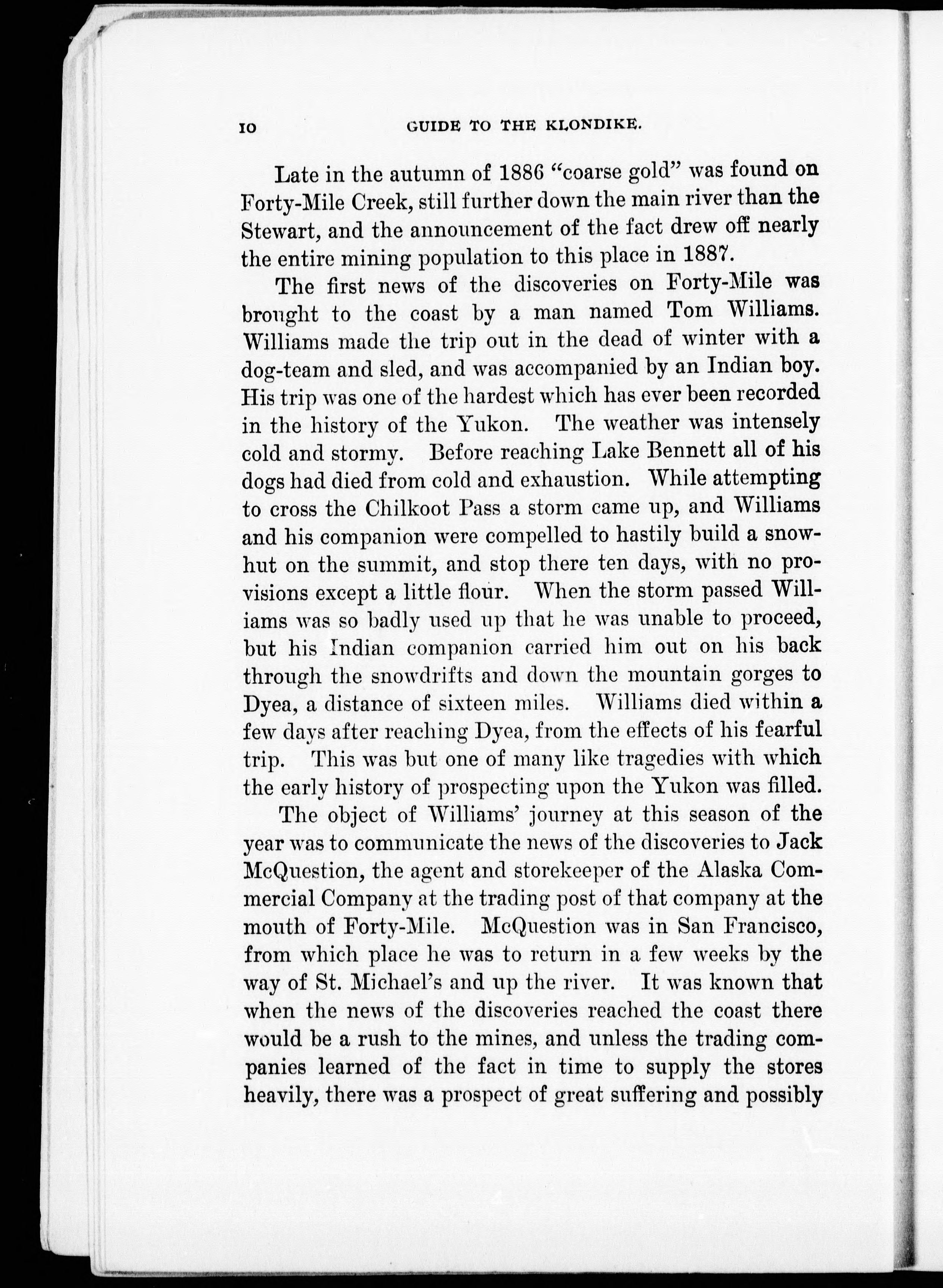 10 GUIDE TO THE KLONDIKE.

Late in the autumn of 1886 "coarse gold" was found on Forty-Mile Creek, still further down the main river than the Stewart, and the announcement of the fact drew off nearly the entire mining population to this place in 1887.

The first news of the discoveries on Forty-Mile was brought to the coast by a man named Tom Williams. Williams made the trip out in the dead of winter with a dog-team and sled, and was accompanied by an Indian boy. His trip was one of the hardest which has ever been recorded in the history of the Yukon. The weather was intensely cold and stormy. Before reaching Lake Bennett all of his dogs had died from cold and exhaustion. While attempting to cross the Chilkoot Pass a storm came up, and Williams and his companion were compelled to hastily build a snow-hut on the summit, and stop there ten days, with no provisions except a little flour. When the storm passed Williams was so badly used up that he was unable to proceed, but his Indian companion carried him out on his back through the snowdrifts and down the mountain gorges to Dyea, a distance of sixteen miles. Williams died within a few days after reaching Dyea, from the effects of his fearful trip. This was but one of many like tragedies with which the early history of prospecting upon the Yukon was filled.

The object of Williams' journey at this season of the year was to communicate the news of the discoveries to Jack McQuestion, the agent and storekeeper of the Alaska Commercial Company at the trading post of that company at the mouth of Forty-Mile. McQuestion was in San Francisco, from which place he was to return in a few weeks by the way of St. Michael's and up the river. It was known that when the news of the discoveries reached the coast there would be a rush to the mines, and unless the trading companies learned of the fact in time to supply the stores heavily, there was a prospect of great suffering and possibly